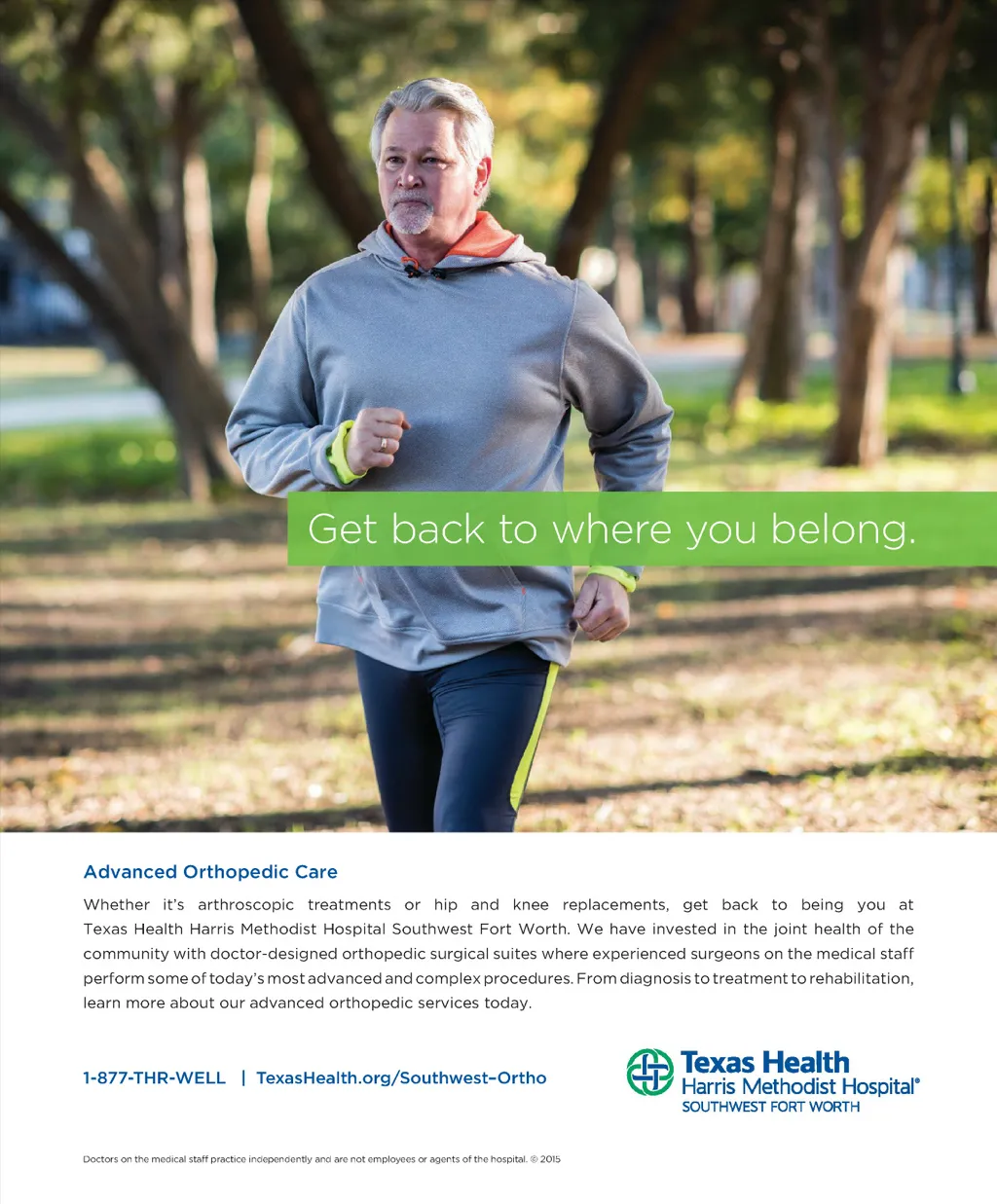 Get back to where you belong.

Advanced Orthopedic Care

Whether it's arthroscopic treatments or hip and knee replacements, get back to being you at Texas Health Harris Methodist Hospital Southwest Fort Worth. We have invested in the joint health of the community with doctor-designed orthopedic surgical suites where experienced surgeons on the medical staff perform some of today's most advanced and complex procedures. From diagnosis to treatment to rehabilitation, learn more about our advanced orthopedic services today.

1-877-THR-WELL | TexasHealth.org/Southwest-Ortho

Texas Health Harris Methodist Hospital® SOUTHWEST FORT WORTH

Doctors on the medical staff practice independently and are not employees or agents of the hospital. © 2015